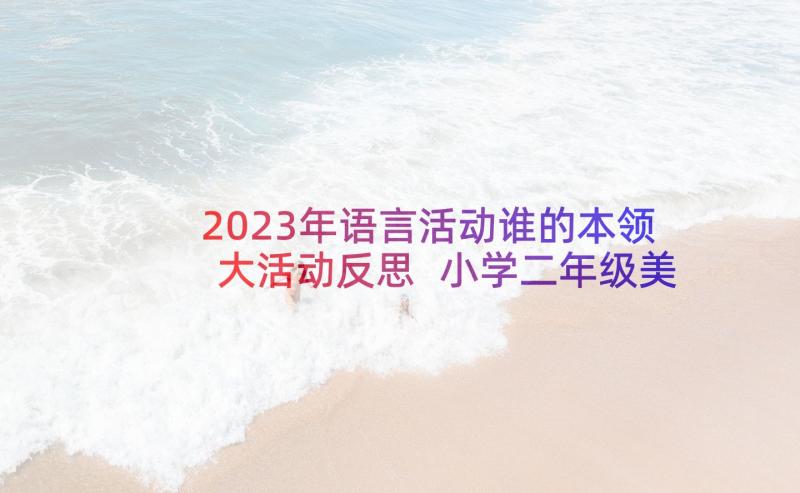 2023年语言活动谁的本领大活动反思 小学二年级美